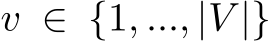 $v \in \{1, ..., |V|\}$